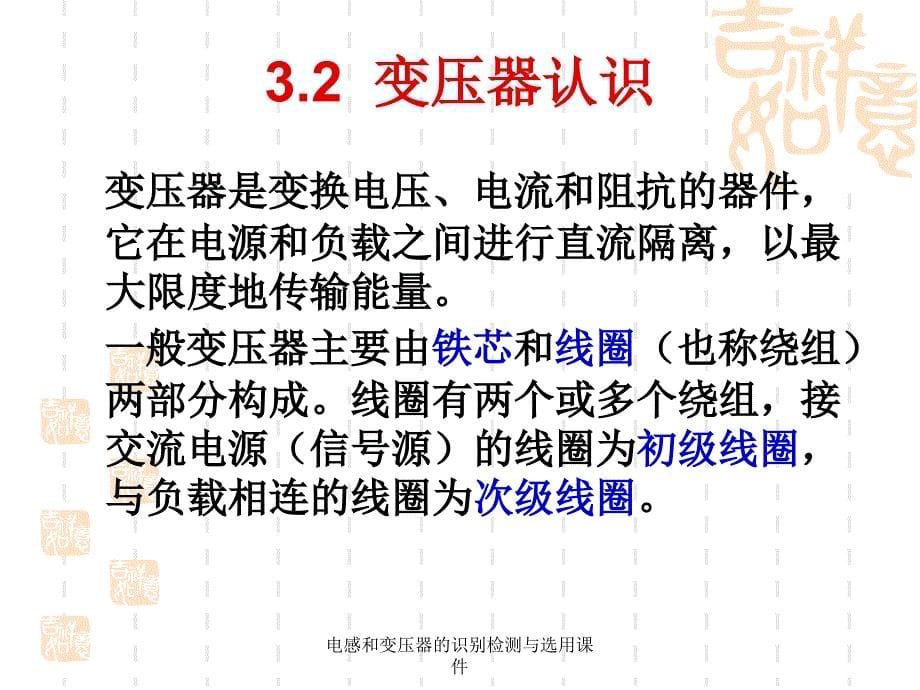 3.2 变压器认识

变压器是变换电压、电流和阻抗的器件，它在电源和负载之间进行直流隔离，以最大限度地传输能量。

一般变压器主要由铁芯和线圈（也称绕组）两部分构成。线圈有两个或多个绕组，接交流电源（信号源）的线圈为初级线圈，与负载相连的线圈为次级线圈。

电感和变压器的识别检测与选用课件